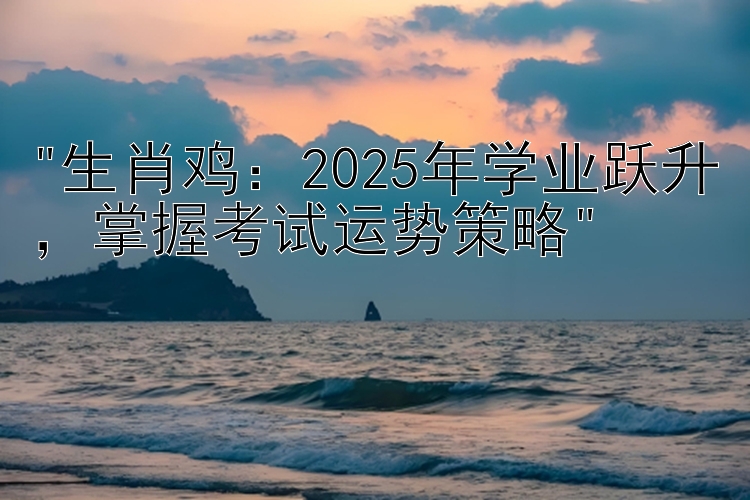 "生肖鸡：2025年学业跃升，掌握考试运势策略"